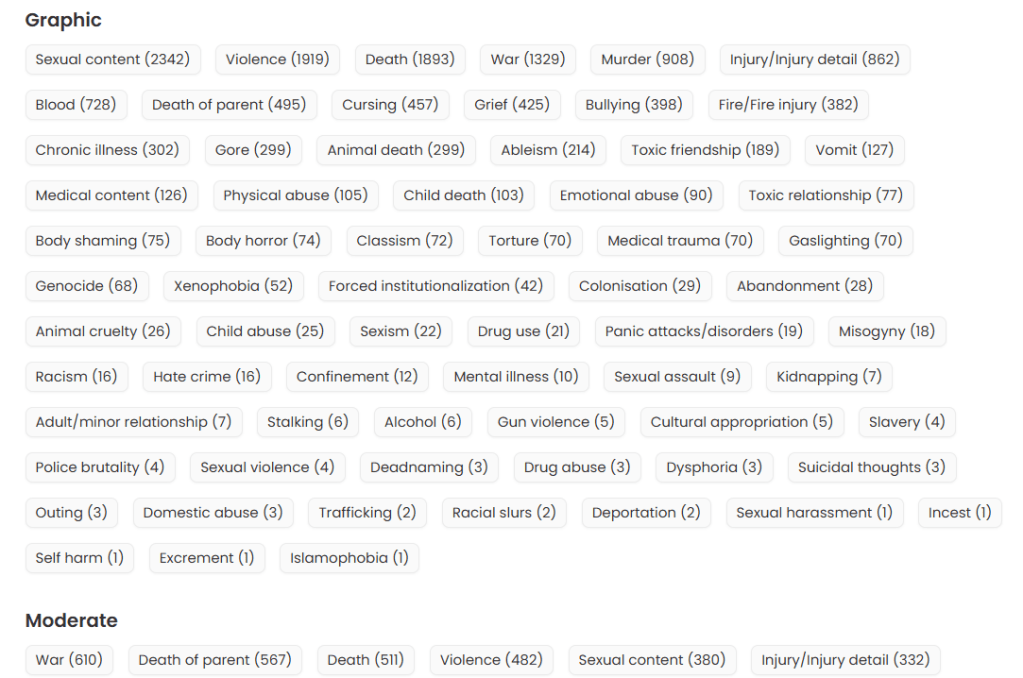 Graphic

Sexual content (2342) Violence (1919) Death (1893) War (1329) Murder (908) Injury/Injury detail (862)

Blood (728) Death of parent (495) Cursing (457) Grief (425) Bullying (398) Fire/Fire injury (382)

Chronic illness (302) Gore (299) Animal death (299) Ableism (214) Toxic friendship (189) Vomit (127)

Medical content (126) Physical abuse (105) Child death (103) Emotional abuse (90) Toxic relationship (77)

Body shaming (75) Body horror (74) Classism (72) Torture (70) Medical trauma (70) Gaslighting (70)

Genocide (68) Xenophobia (52) Forced institutionalization (42) Colonisation (29) Abandonment (28)

Animal cruelty (26) Child abuse (25) Sexism (22) Drug use (21) Panic attacks/disorders (19) Misogyny (18)

Racism (16) Hate crime (16) Confinement (12) Mental illness (10) Sexual assault (9) Kidnapping (7)

Adult/minor relationship (7) Stalking (6) Alcohol (6) Gun violence (5) Cultural appropriation (5) Slavery (4)

Police brutality (4) Sexual violence (4) Deadnaming (3) Drug abuse (3) Dysphoria (3) Suicidal thoughts (3)

Outing (3) Domestic abuse (3) Trafficking (2) Racial slurs (2) Deportation (2) Sexual harassment (1) Incest (1)

Self harm (1) Excrement (1) Islamophobia (1)

Moderate

War (610) Death of parent (567) Death (511) Violence (482) Sexual content (380) Injury/Injury detail (332)